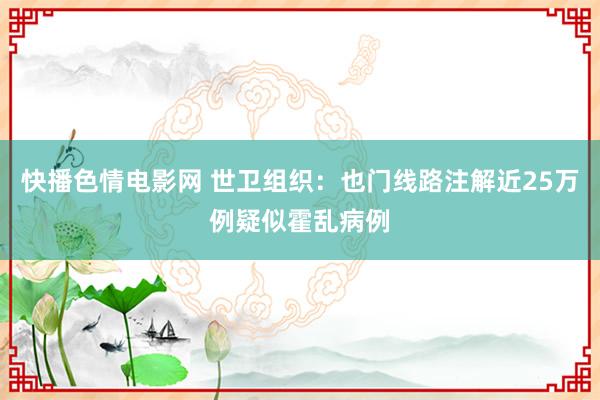 快播色情电影网 世卫组织：也门线路注解近25万例疑似霍乱病例